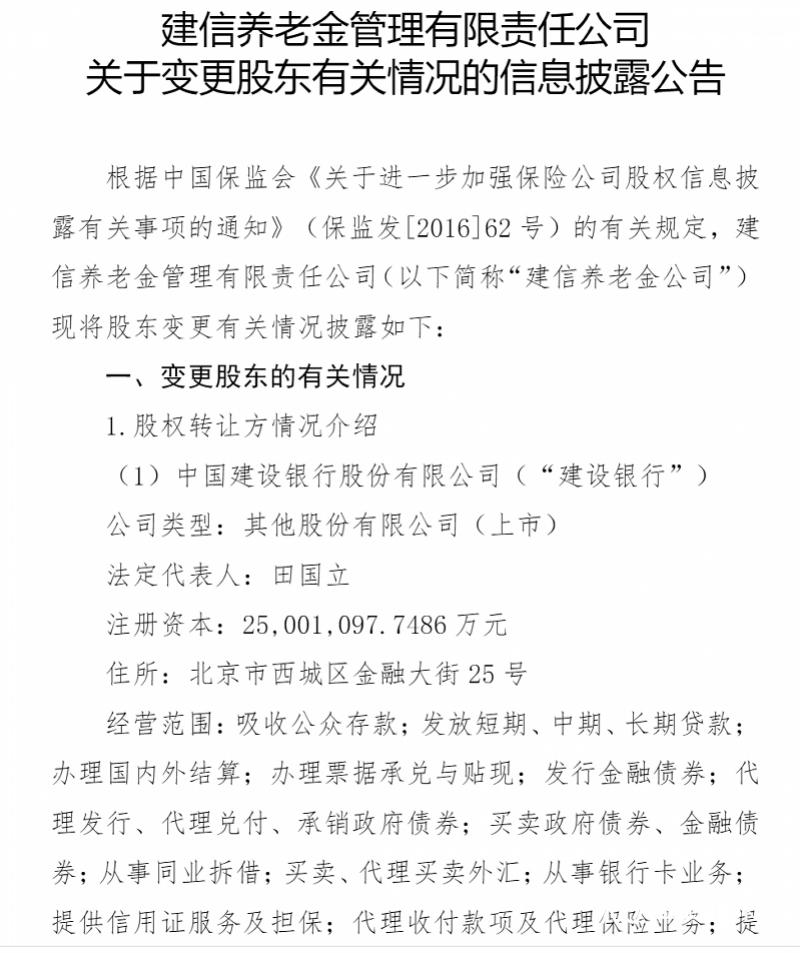 建信养老金管理有限责任公司
关于变更股东有关情况的信息披露公告

根据中国保监会《关于进一步加强保险公司股权信息披露有关事项的通知》（保监发[2016]62号）的有关规定，建信养老金管理有限责任公司（以下简称“建信养老金公司”）现将股东变更有关情况披露如下：

一、变更股东的有关情况

1.股权转让方情况介绍

（1）中国建设银行股份有限公司（“建设银行”）

公司类型：其他股份有限公司（上市）

法定代表人：田国立

注册资本：25,001,097.7486万元

住所：北京市西城区金融大街25号

经营范围：吸收公众存款；发放短期、中期、长期贷款；办理国内外结算；办理票据承兑与贴现；发行金融债券；代理发行、代理兑付、承销政府债券；买卖政府债券、金融债券；从事同业拆借；买卖、代理买卖外汇；从事银行卡业务；提供信用证服务及担保；代理收付款项及代理保险业务；提